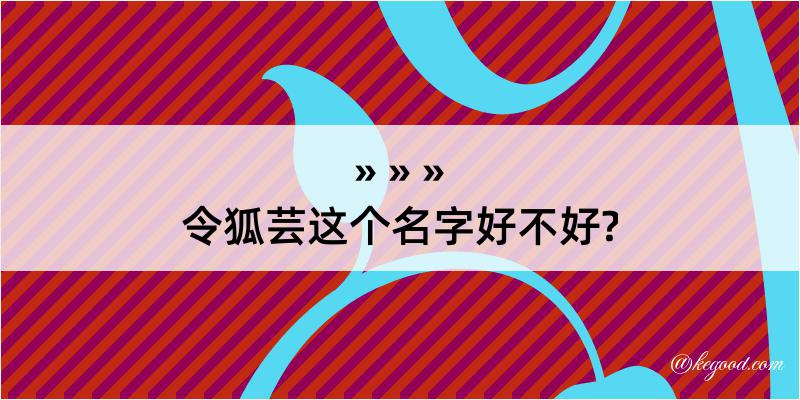 » » »
令狐芸这个名字好不好?

@kegood.com